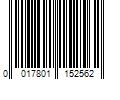 0 017801 152562